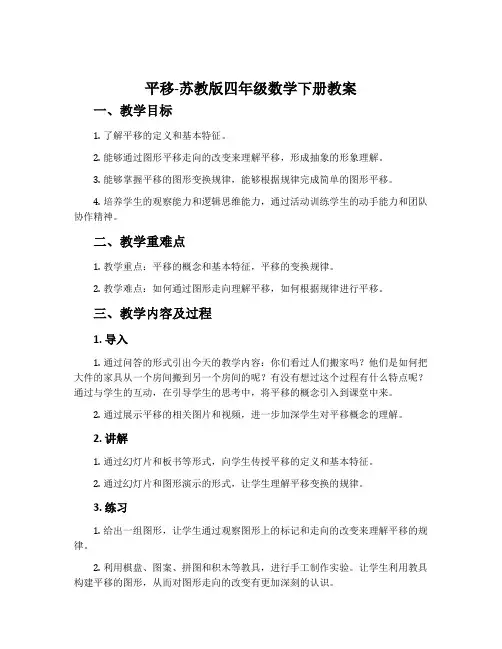 平移-苏教版四年级数学下册教案

一、教学目标

1. 了解平移的定义和基本特征。

2. 能够通过图形平移走向的改变来理解平移，形成抽象的形象理解。

3. 能够掌握平移的图形变换规律，能够根据规律完成简单的图形平移。

4. 培养学生的观察能力和逻辑思维能力，通过活动训练学生的动手能力和团队协作精神。

二、教学重难点

1. 教学重点：平移的概念和基本特征，平移的变换规律。

2. 教学难点：如何通过图形走向理解平移，如何根据规律进行平移。

三、教学内容及过程

1. 导入

1. 通过问答的形式引出今天的教学内容：你们看过人们搬家吗？他们是如何把大件的家具从一个房间搬到另一个房间的呢？有没有想过这个过程有什么特点呢？通过与学生的互动，在引导学生的思考中，将平移的概念引入到课堂中来。

2. 通过展示平移的相关图片和视频，进一步加深学生对平移概念的理解。

2. 讲解

1. 通过幻灯片和板书等形式，向学生传授平移的定义和基本特征。

2. 通过幻灯片和图形演示的形式，让学生理解平移变换的规律。

3. 练习

1. 给出一组图形，让学生通过观察图形上的标记和走向的改变来理解平移的规律。

2. 利用棋盘、图案、拼图和积木等教具，进行手工制作实验。让学生利用教具构建平移的图形，从而对图形走向的改变有更加深刻的认识。